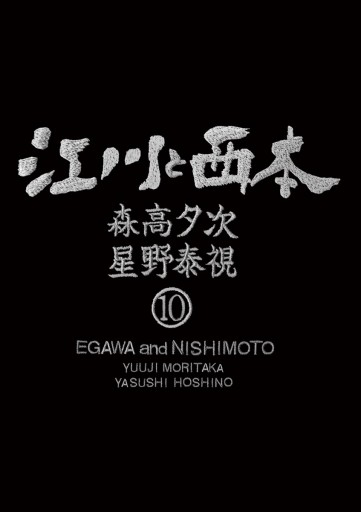 江川と西本

森高夕次
星野泰視

⑩

EGAWA and NISHIMOTO
YUUJI MORITAKA
YASUSHI HOSHINO